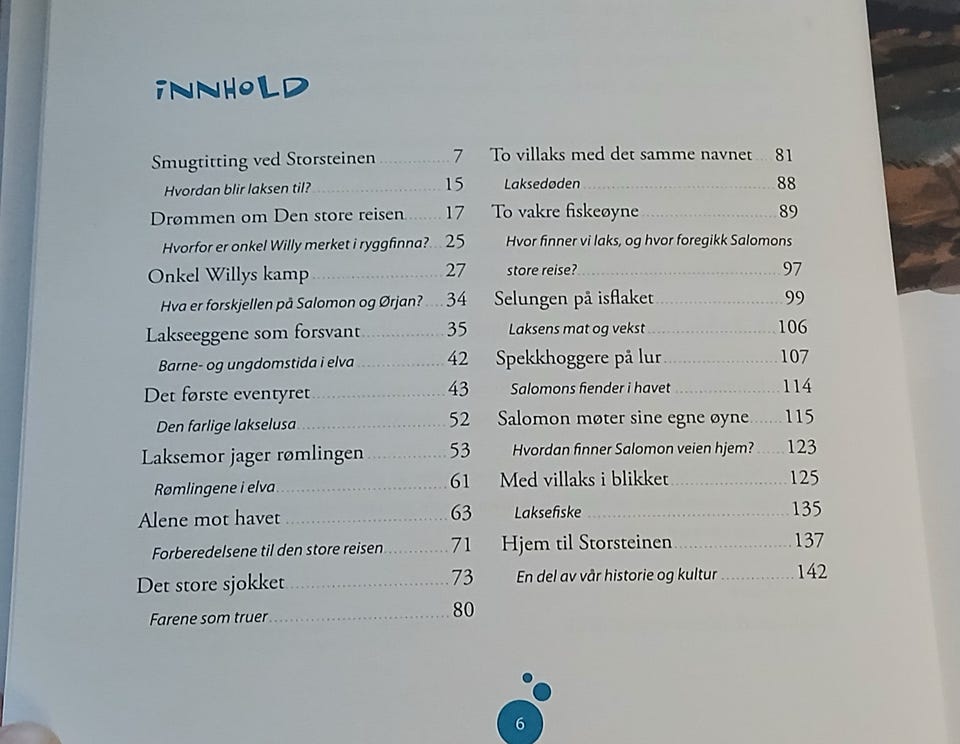 INNHOLD

Smugtitting ved Storsteinen 7
Hvordan blir laksen til? 15
Drømmen om Den store reisen 17
Hvorfor er onkel Willy merket i ryggfinna? 25
Onkel Willys kamp 27
Hva er forskjellen på Salomon og Ørjan? 34
Lakseeggene som forsvant 35
Barne- og ungdomstida i elva 42
Det første eventyret 43
Den farlige lakselusa 52
Laksemor jager rømlingen 53
Rømlingene i elva 61
Alene mot havet 63
Forberedelsene til den store reisen 71
Det store sjokket 73
Farene som truer 80

To villaks med det samme navnet 81
Laksedøden 88
To vakre fiskeøyne 89
Hvor finner vi laks, og hvor foregikk Salomons store reise? 97
Selungen på isflaket 99
Laksens mat og vekst 106
Spekkhoggere på lur 107
Salomons fiender i havet 114
Salomon møter sine egne øyne 115
Hvordan finner Salomon veien hjem? 123
Med villaks i blikket 125
Laksefiske 135
Hjem til Storsteinen 137
En del av vår historie og kultur 142

6